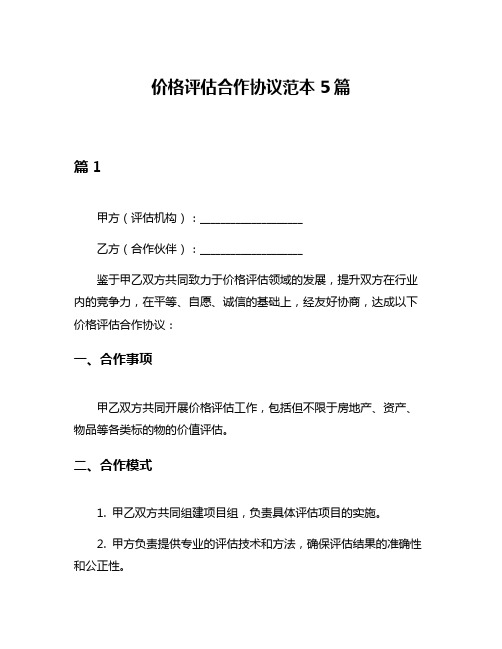 价格评估合作协议范本 5 篇

篇 1

甲方（评估机构）：__________________

乙方（合作伙伴）：__________________

鉴于甲乙双方共同致力于价格评估领域的发展，提升双方在行业内的竞争力，在平等、自愿、诚信的基础上，经友好协商，达成以下价格评估合作协议：

一、合作事项

甲乙双方共同开展价格评估工作，包括但不限于房地产、资产、物品等各类标的物的价值评估。

二、合作模式

1. 甲乙双方共同组建项目组，负责具体评估项目的实施。

2. 甲方负责提供专业的评估技术和方法，确保评估结果的准确性和公正性。